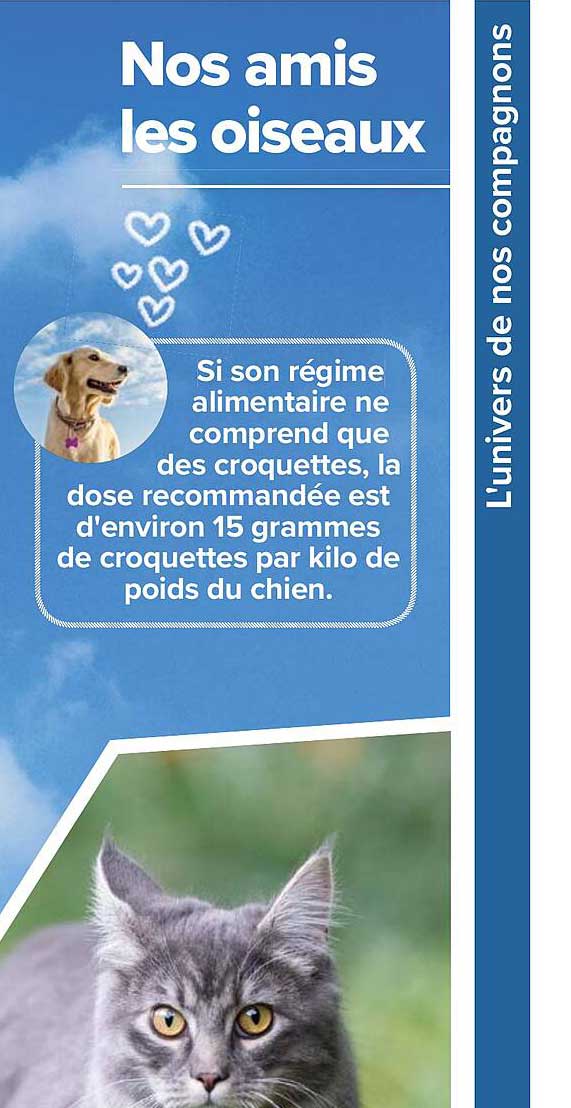 Nos amis les oiseaux

Si son régime alimentaire ne comprend que des croquettes, la dose recommandée est d'environ 15 grammes de croquettes par kilo de poids du chien.

L'univers de nos compagnons